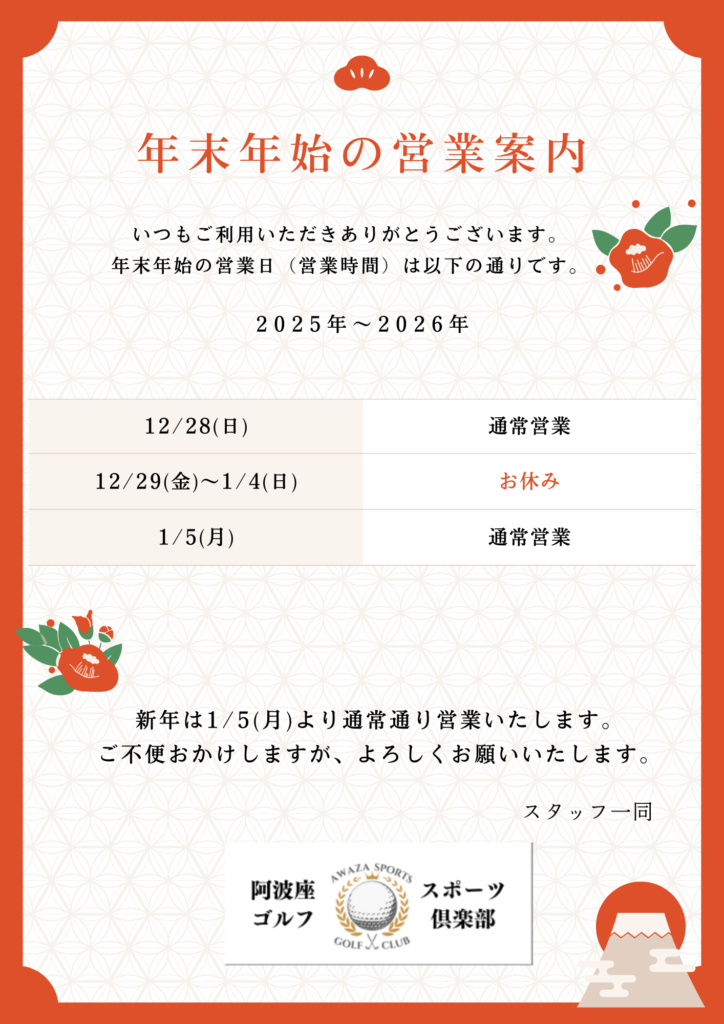 年末年始の営業案内

いつもご利用いただきありがとうございます。
年末年始の営業日（営業時間）は以下の通りです。

2025年～2026年

| 12/28(日) | 通常営業 |
|---|---|
| 12/29(金)～1/4(日) | お休み |
| 1/5(月) | 通常営業 |

新年は1/5(月)より通常通り営業いたします。
ご不便おかけしますが、よろしくお願いいたします。

スタッフ一同

阿波座
ゴルフ

AWAZA SPORTS
GOLF CLUB

スポーツ
倶楽部